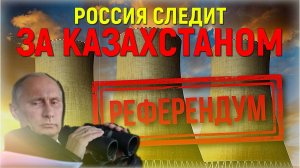 РОССИЯ СЛЕДИТ
ЗА КАЗАХСТАНОМ

РЕФЕРЕНДУМ